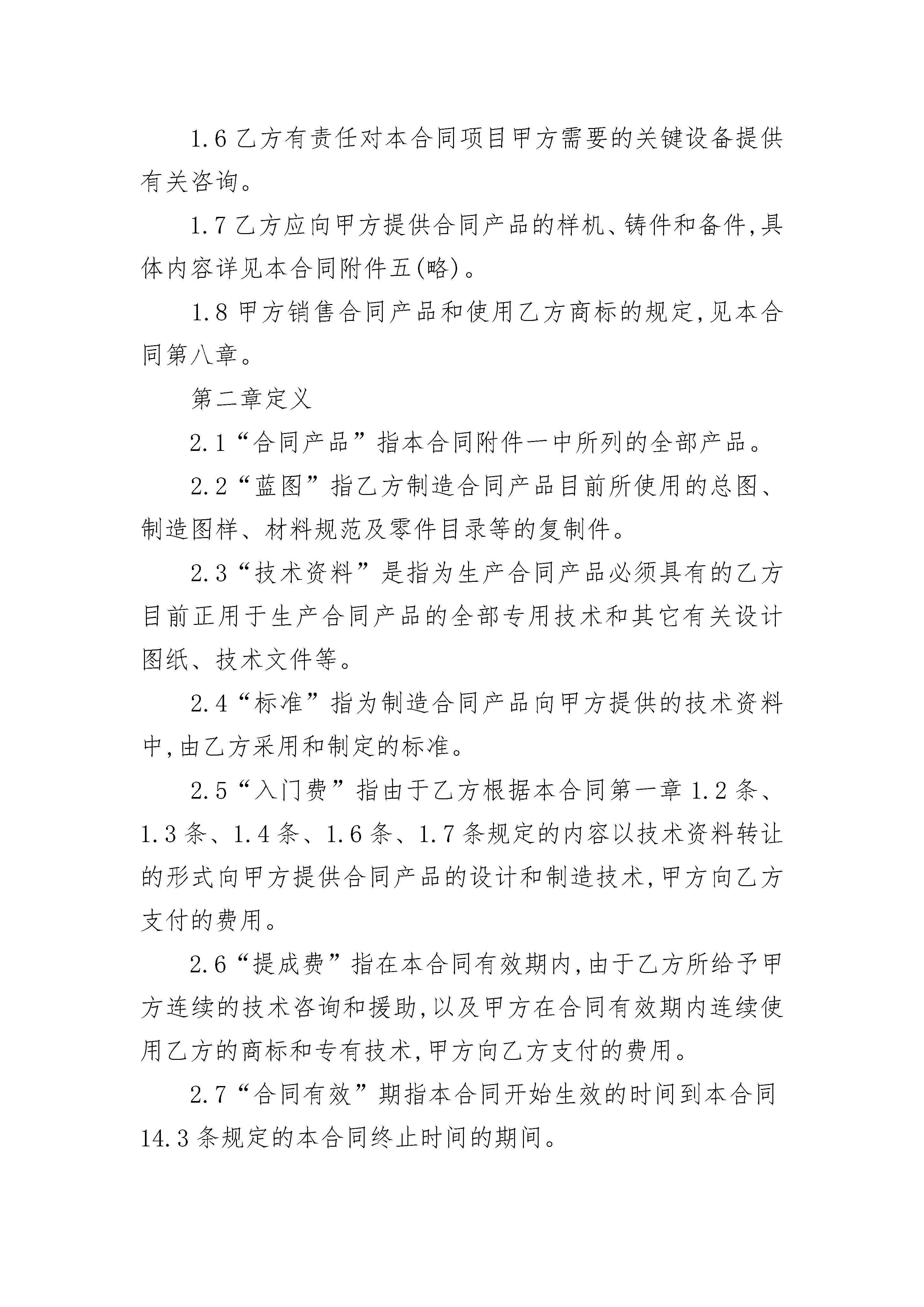 1.6 乙方有责任对本合同项目甲方需要的关键设备提供有关咨询。

1.7 乙方应向甲方提供合同产品的样机、铸件和备件,具体内容详见本合同附件五(略)。

1.8 甲方销售合同产品和使用乙方商标的规定,见本合同第八章。

第二章定义

2.1“合同产品”指本合同附件一中所列的全部产品。

2.2“蓝图”指乙方制造合同产品目前所使用的总图、制造图样、材料规范及零件目录等的复制件。

2.3“技术资料”是指为生产合同产品必须具有的乙方目前正用于生产合同产品的全部专用技术和其它有关设计图纸、技术文件等。

2.4“标准”指为制造合同产品向甲方提供的技术资料中,由乙方采用和制定的标准。

2.5“入门费”指由于乙方根据本合同第一章 1.2 条、1.3 条、1.4 条、1.6 条、1.7 条规定的内容以技术资料转让的形式向甲方提供合同产品的设计和制造技术,甲方向乙方支付的费用。

2.6“提成费”指在本合同有效期内,由于乙方所给予甲方连续的技术咨询和援助,以及甲方在合同有效期内连续使用乙方的商标和专有技术,甲方向乙方支付的费用。

2.7“合同有效”期指本合同开始生效的时间到本合同 14.3 条规定的本合同终止时间的期间。